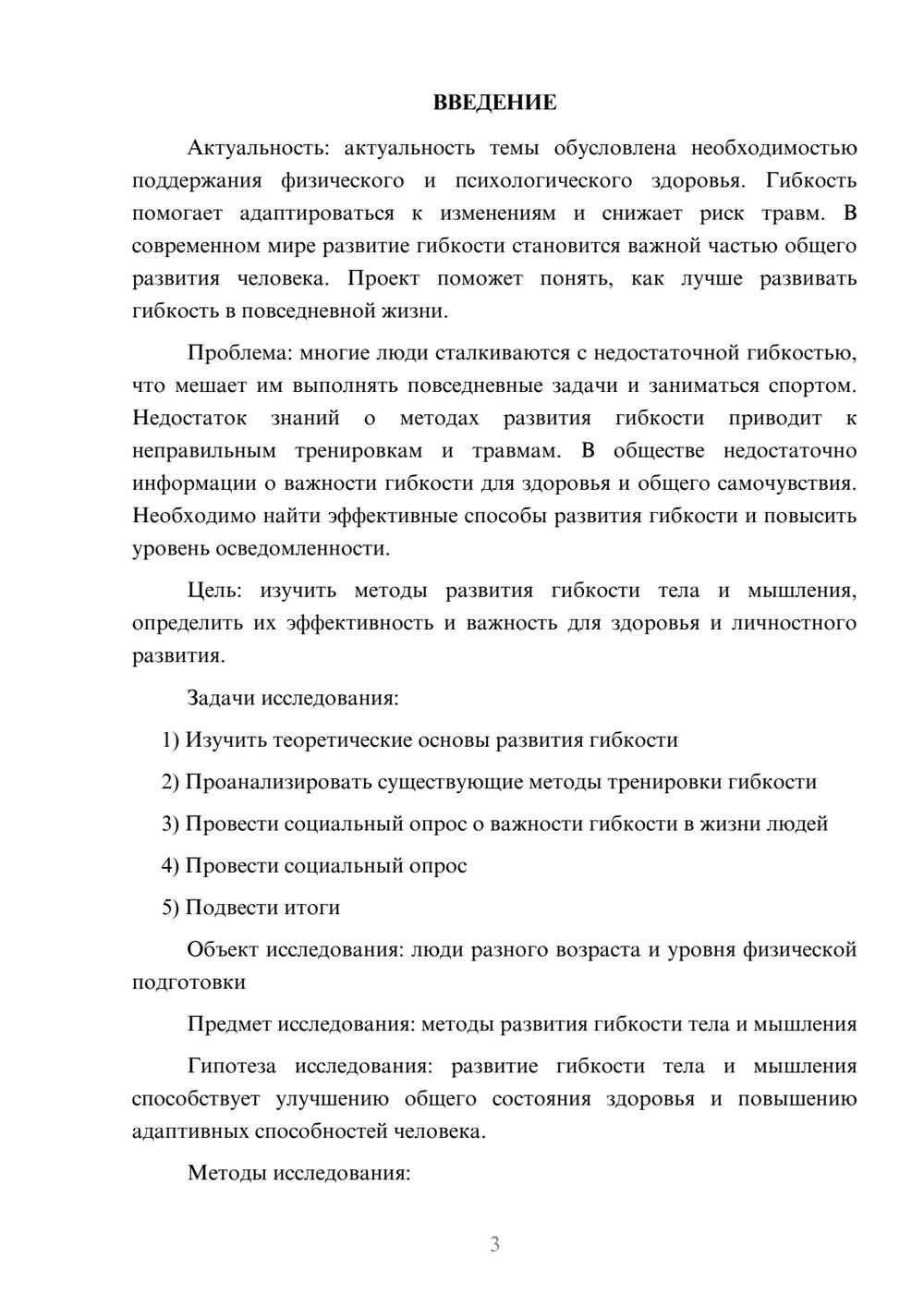 ВВЕДЕНИЕ

Актуальность: актуальность темы обусловлена необходимостью поддержания физического и психологического здоровья. Гибкость помогает адаптироваться к изменениям и снижает риск травм. В современном мире развитие гибкости становится важной частью общего развития человека. Проект поможет понять, как лучше развивать гибкость в повседневной жизни.

Проблема: многие люди сталкиваются с недостаточной гибкостью, что мешает им выполнять повседневные задачи и заниматься спортом. Недостаток знаний о методах развития гибкости приводит к неправильным тренировкам и травмам. В обществе недостаточно информации о важности гибкости для здоровья и общего самочувствия. Необходимо найти эффективные способы развития гибкости и повысить уровень осведомленности.

Цель: изучить методы развития гибкости тела и мышления, определить их эффективность и важность для здоровья и личностного развития.

Задачи исследования:

1) Изучить теоретические основы развития гибкости

2) Проанализировать существующие методы тренировки гибкости

3) Провести социальный опрос о важности гибкости в жизни людей

4) Провести социальный опрос

5) Подвести итоги

Объект исследования: люди разного возраста и уровня физической подготовки

Предмет исследования: методы развития гибкости тела и мышления

Гипотеза исследования: развитие гибкости тела и мышления способствует улучшению общего состояния здоровья и повышению адаптивных способностей человека.

Методы исследования:

3